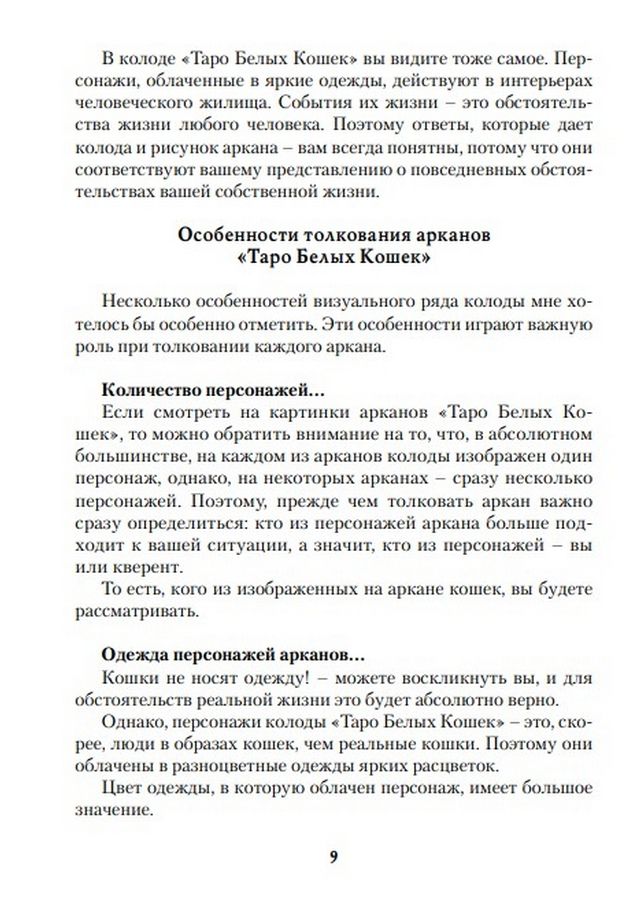 В колоде «Таро Белых Кошек» вы видите тоже самое. Персонажи, облаченные в яркие одежды, действуют в интерьерах человеческого жилища. События их жизни – это обстоятельства жизни любого человека. Поэтому ответы, которые дает колода и рисунок аркана – вам всегда понятны, потому что они соответствуют вашему представлению о повседневных обстоятельствах вашей собственной жизни.

Особенности толкования арканов «Таро Белых Кошек»

Несколько особенностей визуального ряда колоды мне хотелось бы особенно отметить. Эти особенности играют важную роль при толковании каждого аркана.

Количество персонажей…

Если смотреть на картинки арканов «Таро Белых Кошек», то можно обратить внимание на то, что, в абсолютном большинстве, на каждом из арканов колоды изображен один персонаж, однако, на некоторых арканах – сразу несколько персонажей. Поэтому, прежде чем толковать аркан важно сразу определиться: кто из персонажей аркана больше подходит к вашей ситуации, а значит, кто из персонажей – вы или кверент.

То есть, кого из изображенных на аркане кошек, вы будете рассматривать.

Одежда персонажей арканов…

Кошки не носят одежду! – можете воскликнуть вы, и для обстоятельств реальной жизни это будет абсолютно верно.

Однако, персонажи колоды «Таро Белых Кошек» – это, скорее, люди в образах кошек, чем реальные кошки. Поэтому они облачены в разноцветные одежды ярких расцветок.

Цвет одежды, в которую облачен персонаж, имеет большое значение.

9